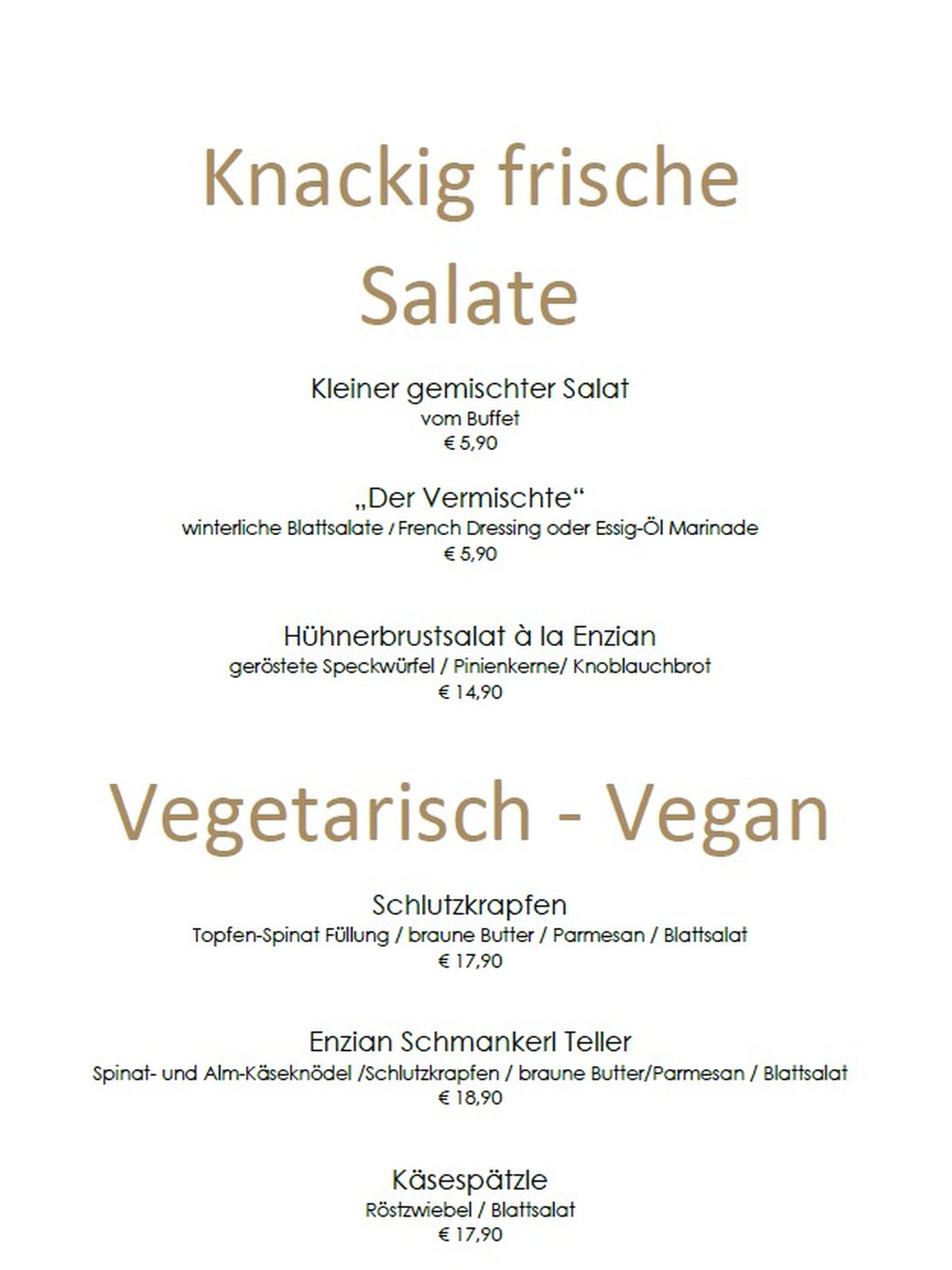 Knackig frische Salate

Kleiner gemischter Salat
vom Buffet
€ 5,90

„Der Vermischte“
winterliche Blattsalate / French Dressing oder Essig-Öl Marinade
€ 5,90

Hühnerbrustsalat à la Enzian
geröstete Speckwürfel / Pinienkerne/ Knoblauchbrot
€ 14,90

Vegetarisch - Vegan

Schlutzkrapfen
Topfen-Spinat Füllung / braune Butter / Parmesan / Blattsalat
€ 17,90

Enzian Schmankerl Teller
Spinat- und Alm-Käseknödel /Schlutzkrapfen / braune Butter/Parmesan / Blattsalat
€ 18,90

Käsespätzle
Röstzwiebel / Blattsalat
€ 17,90